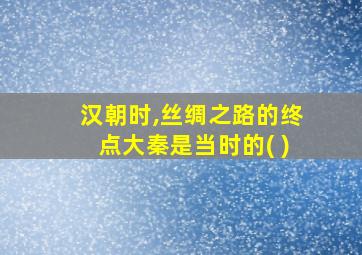 汉朝时,丝绸之路的终点大秦是当时的( )